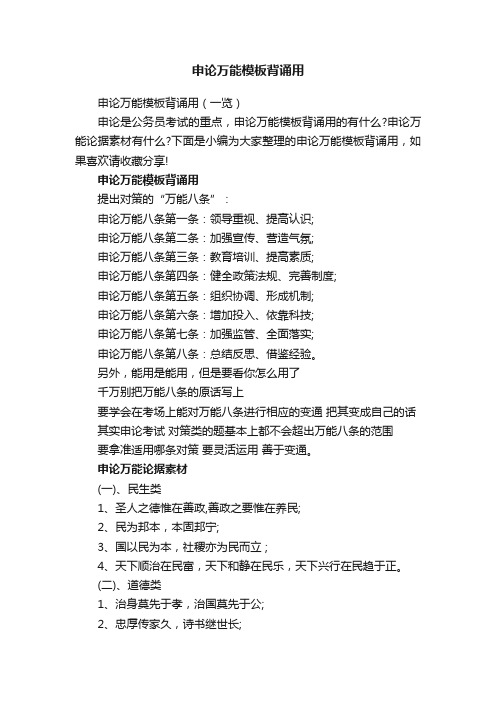 申论万能模板背诵用

申论万能模板背诵用（一览）

申论是公务员考试的重点，申论万能模板背诵用的有什么?申论万能论据素材有什么?下面是小编为大家整理的申论万能模板背诵用，如果喜欢请收藏分享!

申论万能模板背诵用

提出对策的“万能八条”：

申论万能八条第一条：领导重视、提高认识;

申论万能八条第二条：加强宣传、营造气氛;

申论万能八条第三条：教育培训、提高素质;

申论万能八条第四条：健全政策法规、完善制度;

申论万能八条第五条：组织协调、形成机制;

申论万能八条第六条：增加投入、依靠科技;

申论万能八条第七条：加强监管、全面落实;

申论万能八条第八条：总结反思、借鉴经验。

另外，能用是能用，但是要看你怎么用了

千万别把万能八条的原话写上

要学会在考场上能对万能八条进行相应的变通 把其变成自己的话

其实申论考试 对策类的题基本上都不会超出万能八条的范围

要拿准适用哪条对策 要灵活运用 善于变通。

申论万能论据素材

(一)、民生类

1、圣人之德惟在善政,善政之要惟在养民;

2、民为邦本，本固邦宁;

3、国以民为本，社稷亦为民而立；

4、天下顺治在民富，天下和静在民乐，天下兴行在民趋于正。

(二)、道德类

1、治身莫先于孝，治国莫先于公;

2、忠厚传家久，诗书继世长;